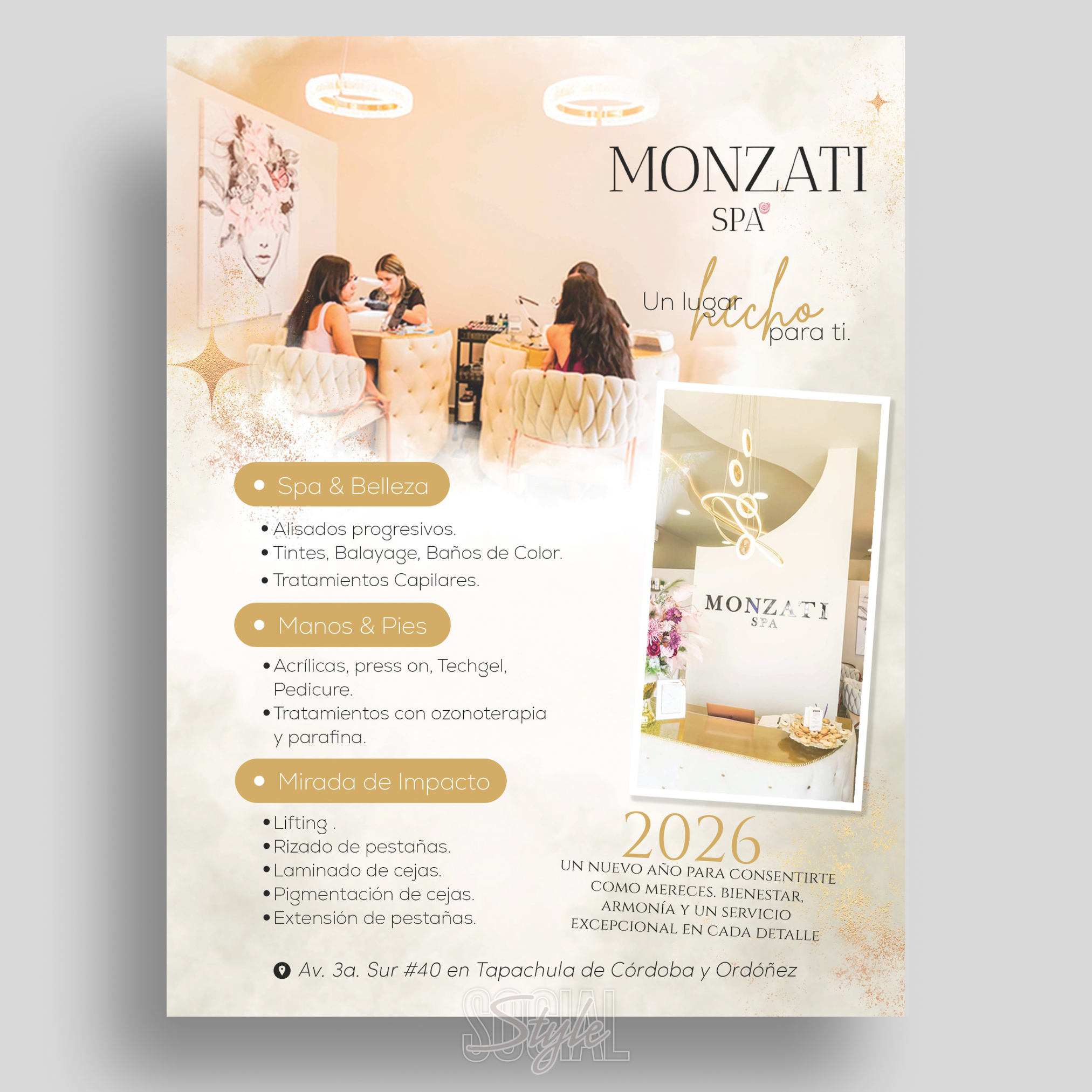 MONZATI
SPA

Un lugar hecho para ti.

• Spa & Belleza

• Alisados progresivos.
• Tintes, Balayage, Baños de Color.
• Tratamientos Capilares.

• Manos & Pies

• Acrílicas, press on, Techgel, Pedicure.
• Tratamientos con ozonoterapia y parafina.

• Mirada de Impacto

• Lifting .
• Rizado de pestañas.
• Laminado de cejas.
• Pigmentación de cejas.
• Extensión de pestañas.

MONZATI
SPA

2026
UN NUEVO AÑO PARA CONSENTIRTE COMO MERECES. BIENESTAR, ARMONÍA Y UN SERVICIO EXCEPCIONAL EN CADA DETALLE

Av. 3a. Sur #40 en Tapachula de Córdoba y Ordóñez

SOCIAL Style